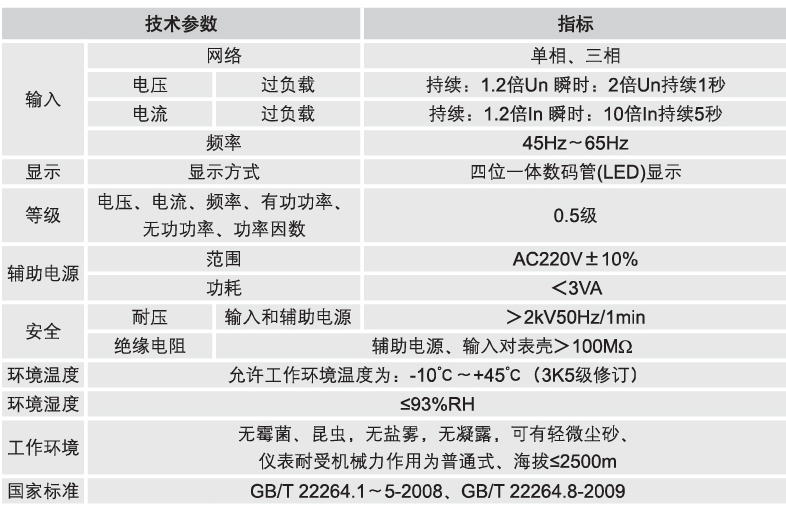 | 技术参数 | | | 指标 |
|---|---|---|---|
| 输入 | 网络 | | 单相、三相 |
| | 电压 | 过负载 | 持续：1.2倍Un 瞬时：2倍Un持续1秒 |
| | 电流 | 过负载 | 持续：1.2倍In 瞬时：10倍In持续5秒 |
| | 频率 | | 45Hz～65Hz |
| 显示 | 显示方式 | | 四位一体数码管(LED)显示 |
| 等级 | 电压、电流、频率、有功功率、无功功率、功率因数 | | 0.5级 |
| 辅助电源 | 范围 | | AC220V±10% |
| | 功耗 | | ＜3VA |
| 安全 | 耐压 | 输入和辅助电源 | ＞2kV50Hz/1min |
| | 绝缘电阻 | 辅助电源、输入对表壳＞100MΩ | |
| 环境温度 | 允许工作环境温度为：-10°C～+45°C（3K5级修订） | | |
| 环境湿度 | ≤93%RH | | |
| 工作环境 | 无霉菌、昆虫，无盐雾，无凝露，可有轻微尘砂、仪表耐受机械力作用为普通式、海拔≤2500m | | |
| 国家标准 | GB/T 22264.1～5-2008、GB/T 22264.8-2009 | | |